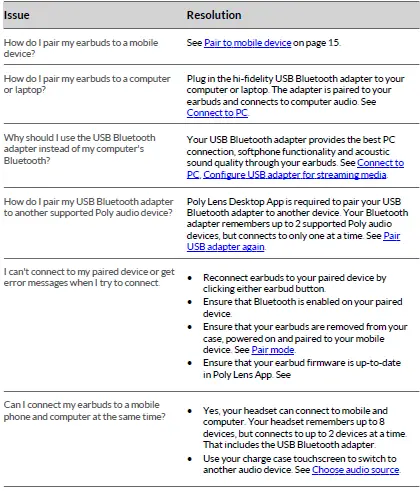 | Issue | Resolution |
|---|---|
| How do I pair my earbuds to a mobile device? | See Pair to mobile device on page 15. |
| How do I pair my earbuds to a computer or laptop? | Plug in the hi-fidelity USB Bluetooth adapter to your computer or laptop. The adapter is paired to your earbuds and connects to computer audio. See Connect to PC. |
| Why should I use the USB Bluetooth adapter instead of my computer's Bluetooth? | Your USB Bluetooth adapter provides the best PC connection, softphone functionality and acoustic sound quality through your earbuds. See Connect to PC, Configure USB adapter for streaming media. |
| How do I pair my USB Bluetooth adapter to another supported Poly audio device? | Poly Lens Desktop App is required to pair your USB Bluetooth adapter to another device. Your Bluetooth adapter remembers up to 2 supported Poly audio devices, but connects to only one at a time. See Pair USB adapter again. |
| I can't connect to my paired device or get error messages when I try to connect. | • Reconnect earbuds to your paired device by clicking either earbud button. • Ensure that Bluetooth is enabled on your paired device. • Ensure that your earbuds are removed from your case, powered on and paired to your mobile device. See Pair mode. • Ensure that your earbud firmware is up-to-date in Poly Lens App. See |
| Can I connect my earbuds to a mobile phone and computer at the same time? | • Yes, your headset can connect to mobile and computer. Your headset remembers up to 8 devices, but connects to up to 2 devices at a time. That includes the USB Bluetooth adapter. • Use your charge case touchscreen to switch to another audio device. See Choose audio source. |